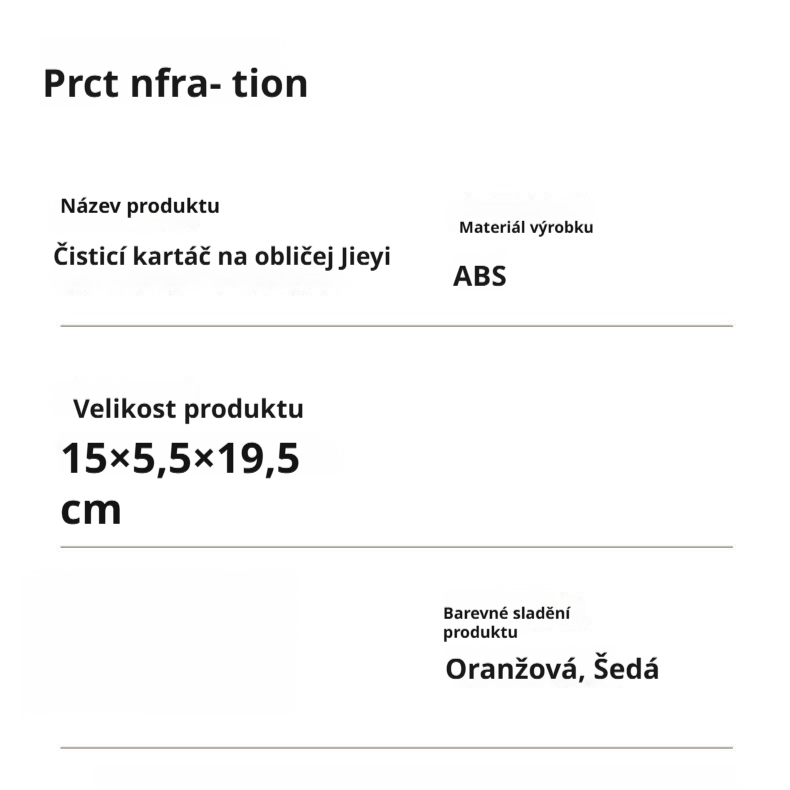 Prct nfra- tion

Název produktu

Čisticí kartáč na obličej Jieyi

Materiál výrobku

ABS

Velikost produktu

15×5,5×19,5 cm

Barevné sladění produktu

Oranžová, Šedá